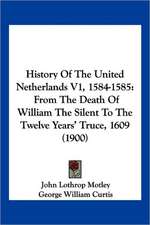 History Of The United Netherlands V1, 1584-1585: From The Death Of William The Silent To The Twelve Years' Truce, 1609 (1900)

John Lothrop Motley
George William Curtis